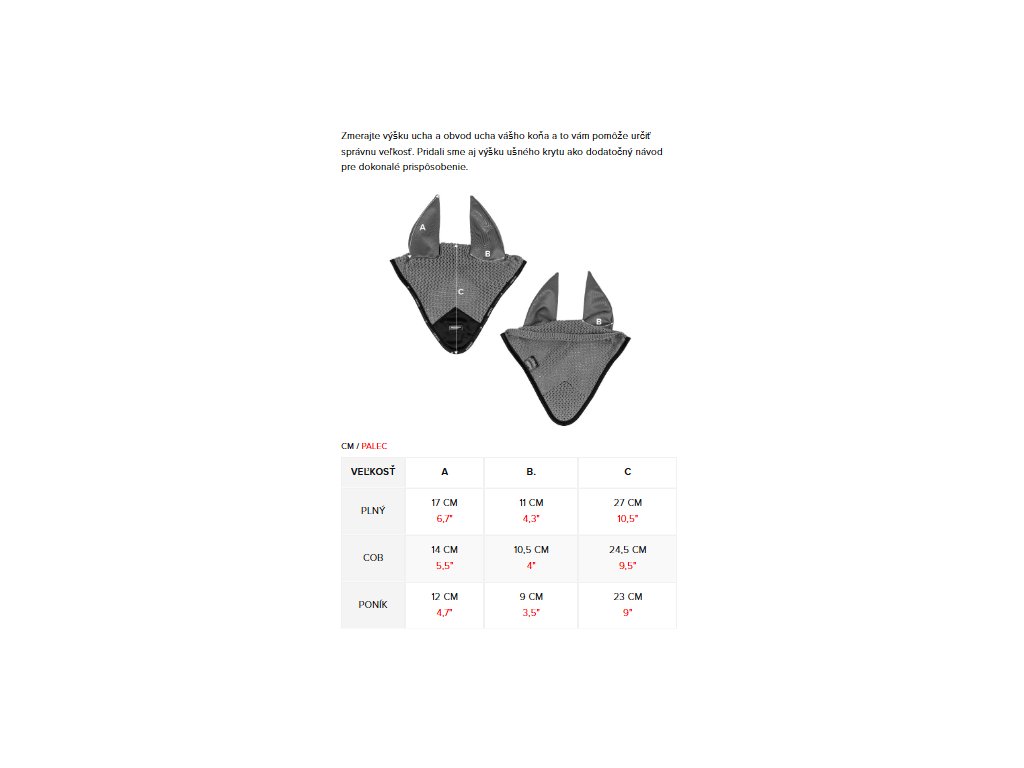 Zmerajte výšku ucha a obvod ucha vášho koňa a to vám pomôže určiť správnu veľkosť. Pridali sme aj výšku ušného krytu ako dodatočný návod pre dokonalé prispôsobenie.

A
B
C
B

CM / PALEC

| VEĽKOSŤ | A | B. | C |
|---|---|---|---|
| PLNÝ | 17 CM 6,7" | 11 CM 4,3" | 27 CM 10,5" |
| COB | 14 CM 5,5" | 10,5 CM 4" | 24,5 CM 9,5" |
| PONÍK | 12 CM 4,7" | 9 CM 3,5" | 23 CM 9" |